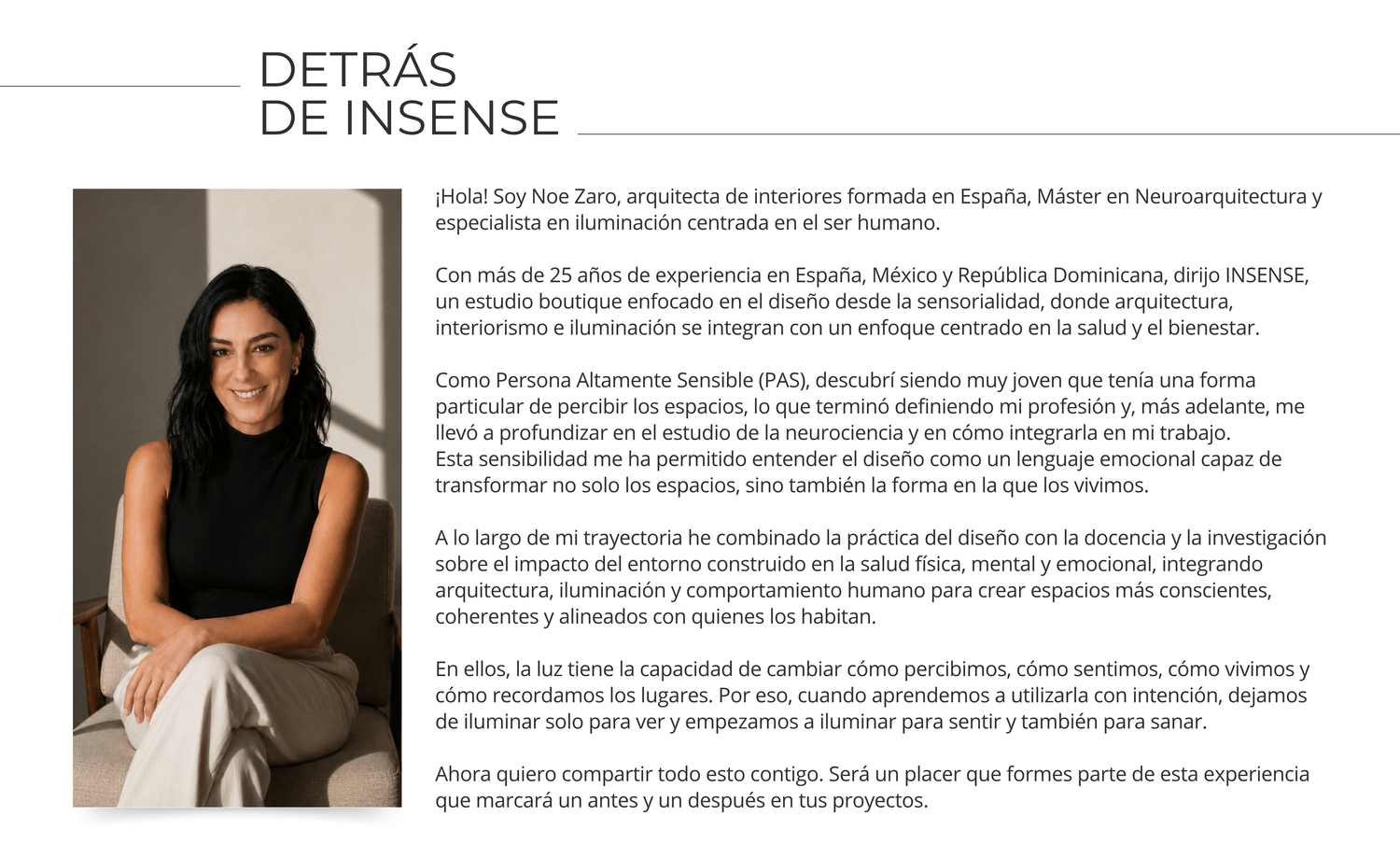 DETRÁS
DE INSENSE

¡Hola! Soy Noe Zaro, arquitecta de interiores formada en España, Máster en Neuroarquitectura y especialista en iluminación centrada en el ser humano.

Con más de 25 años de experiencia en España, México y República Dominicana, dirijo INSENSE, un estudio boutique enfocado en el diseño desde la sensorialidad, donde arquitectura, interiorismo e iluminación se integran con un enfoque centrado en la salud y el bienestar.

Como Persona Altamente Sensible (PAS), descubrí siendo muy joven que tenía una forma particular de percibir los espacios, lo que terminó definiendo mi profesión y, más adelante, me llevó a profundizar en el estudio de la neurociencia y en cómo integrarla en mi trabajo.
Esta sensibilidad me ha permitido entender el diseño como un lenguaje emocional capaz de transformar no solo los espacios, sino también la forma en la que los vivimos.

A lo largo de mi trayectoria he combinado la práctica del diseño con la docencia y la investigación sobre el impacto del entorno construido en la salud física, mental y emocional, integrando arquitectura, iluminación y comportamiento humano para crear espacios más conscientes, coherentes y alineados con quienes los habitan.

En ellos, la luz tiene la capacidad de cambiar cómo percibimos, cómo sentimos, cómo vivimos y cómo recordamos los lugares. Por eso, cuando aprendemos a utilizarla con intención, dejamos de iluminar solo para ver y empezamos a iluminar para sentir y también para sanar.

Ahora quiero compartir todo esto contigo. Será un placer que formes parte de esta experiencia que marcará un antes y un después en tus proyectos.